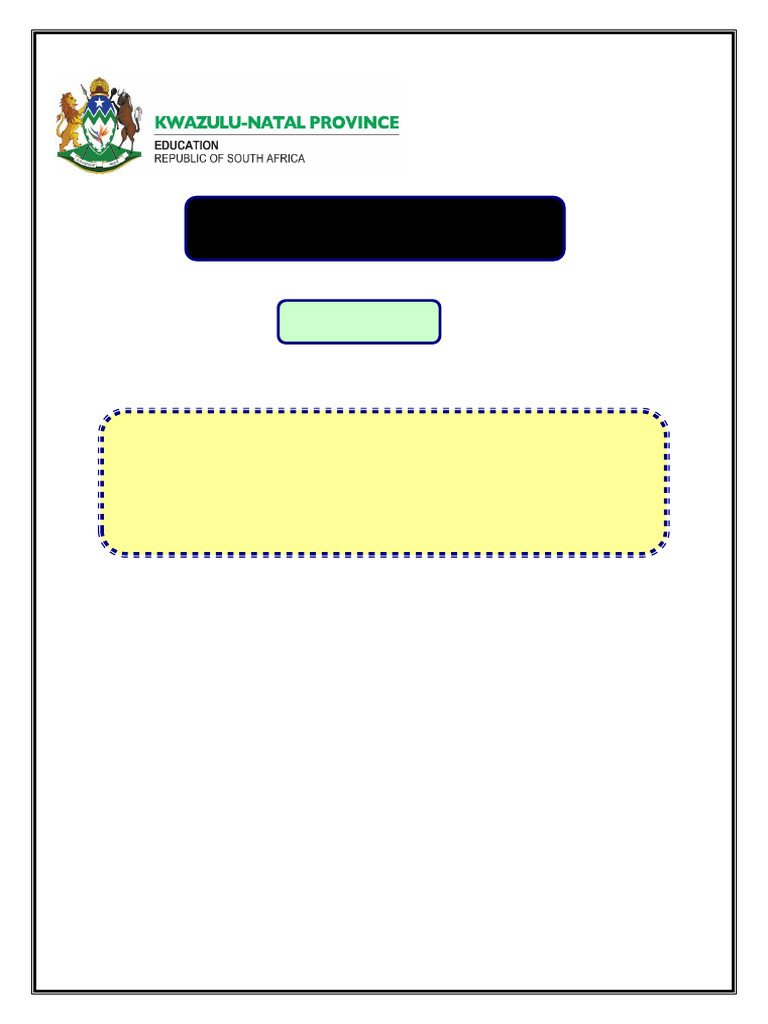 KWAZULU-NATAL PROVINCE
EDUCATION
REPUBLIC OF SOUTH AFRICA